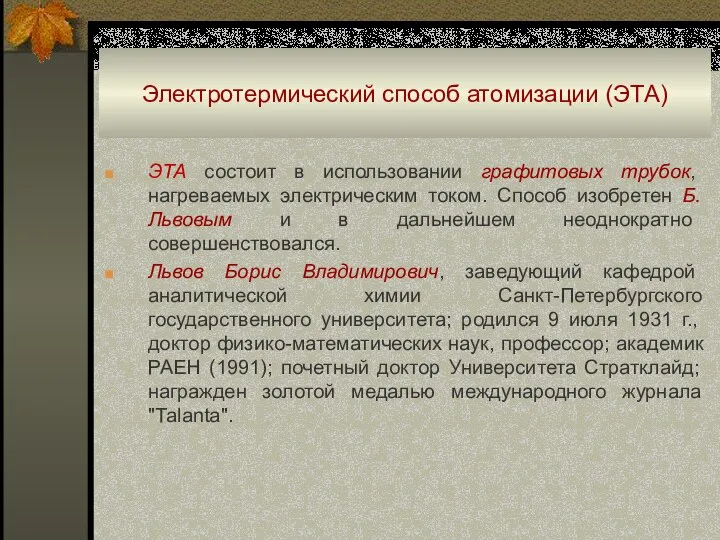 Электротермический способ атомизации (ЭТА)

ЭТА состоит в использовании графитовых трубок, нагреваемых электрическим током. Способ изобретен Б. Львовым и в дальнейшем неоднократно совершенствовался.

Львов Борис Владимирович, заведующий кафедрой аналитической химии Санкт-Петербургского государственного университета; родился 9 июля 1931 г., доктор физико-математических наук, профессор; академик РАЕН (1991); почетный доктор Университета Стратклайд; награжден золотой медалью международного журнала "Talanta".